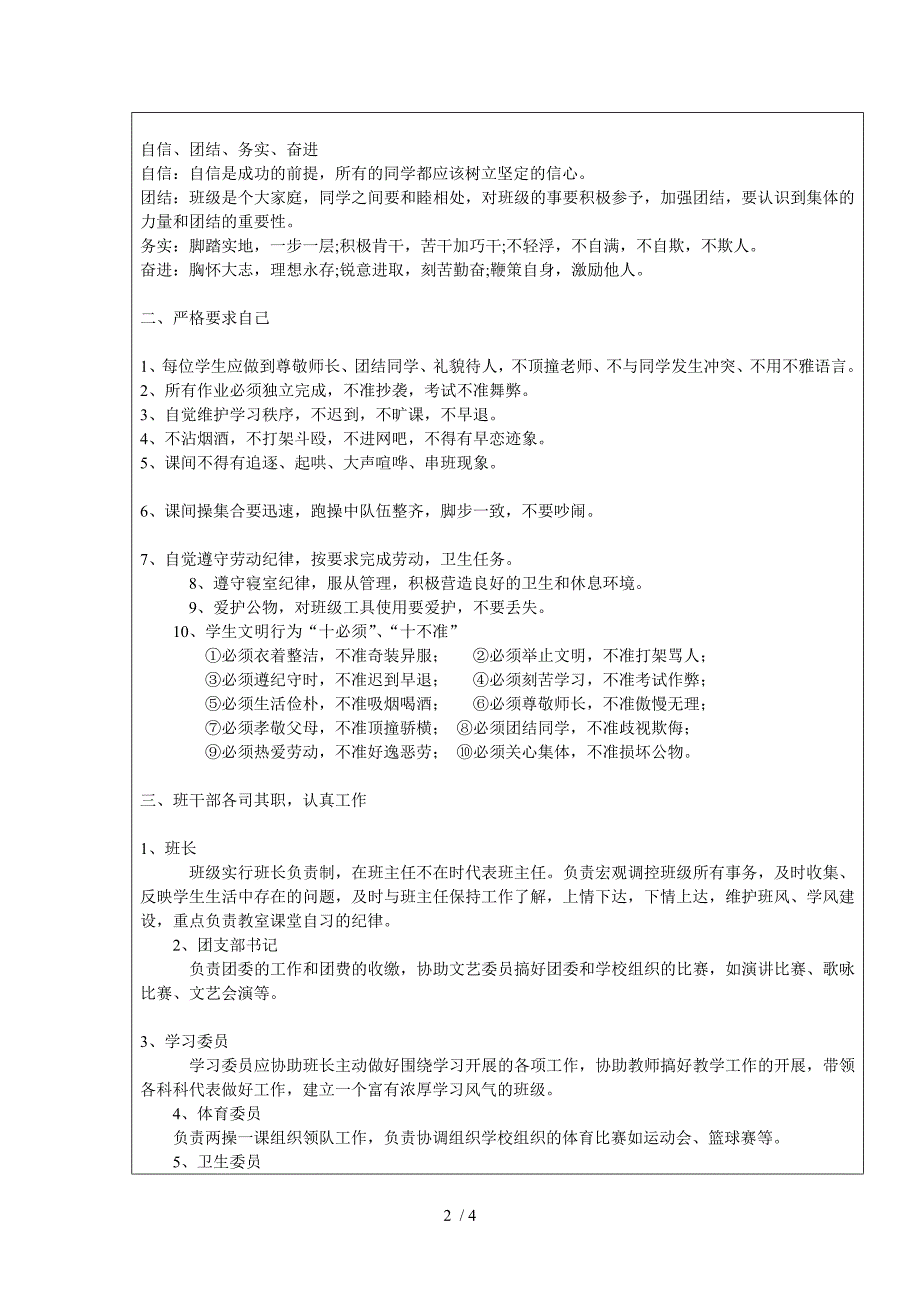 自信、团结、务实、奋进
自信：自信是成功的前提，所有的同学都应该树立坚定的信心。
团结：班级是个大家庭，同学之间要和睦相处，对班级的事要积极参予，加强团结，要认识到集体的力量和团结的重要性。
务实：脚踏实地，一步一层;积极肯干，苦干加巧干;不轻浮，不自满，不自欺，不欺人。
奋进：胸怀大志，理想永存;锐意进取，刻苦勤奋;鞭策自身，激励他人。

二、严格要求自己

1、每位学生应做到尊敬师长、团结同学、礼貌待人，不顶撞老师、不与同学发生冲突、不用不雅语言。
2、所有作业必须独立完成，不准抄袭，考试不准舞弊。
3、自觉维护学习秩序，不迟到，不旷课，不早退。
4、不沾烟酒，不打架斗殴，不进网吧，不得有早恋迹象。
5、课间不得有追逐、起哄、大声喧哗、串班现象。

6、课间操集合要迅速，跑操中队伍整齐，脚步一致，不要吵闹。

7、自觉遵守劳动纪律，按要求完成劳动，卫生任务。
8、遵守寝室纪律，服从管理，积极营造良好的卫生和休息环境。
9、爱护公物，对班级工具使用要爱护，不要丢失。
10、学生文明行为“十必须”、“十不准”
①必须衣着整洁，不准奇装异服； ②必须举止文明，不准打架骂人；
③必须遵纪守时，不准迟到早退； ④必须刻苦学习，不准考试作弊；
⑤必须生活俭朴，不准吸烟喝酒； ⑥必须尊敬师长，不准傲慢无理；
⑦必须孝敬父母，不准顶撞骄横； ⑧必须团结同学，不准歧视欺侮；
⑨必须热爱劳动，不准好逸恶劳； ⑩必须关心集体，不准损坏公物。

三、班干部各司其职，认真工作

1、班长
班级实行班长负责制，在班主任不在时代表班主任。负责宏观调控班级所有事务，及时收集、反映学生生活中存在的问题，及时与班主任保持工作了解，上情下达，下情上达，维护班风、学风建设，重点负责教室课堂自习的纪律。
2、团支部书记
负责团委的工作和团费的收缴，协助文艺委员搞好团委和学校组织的比赛，如演讲比赛、歌咏比赛、文艺会演等。

3、学习委员
学习委员应协助班长主动做好围绕学习开展的各项工作，协助教师搞好教学工作的开展，带领各科科代表做好工作，建立一个富有浓厚学习风气的班级。
4、体育委员
负责两操一课组织领队工作，负责协调组织学校组织的体育比赛如运动会、篮球赛等。
5、卫生委员

2 / 4